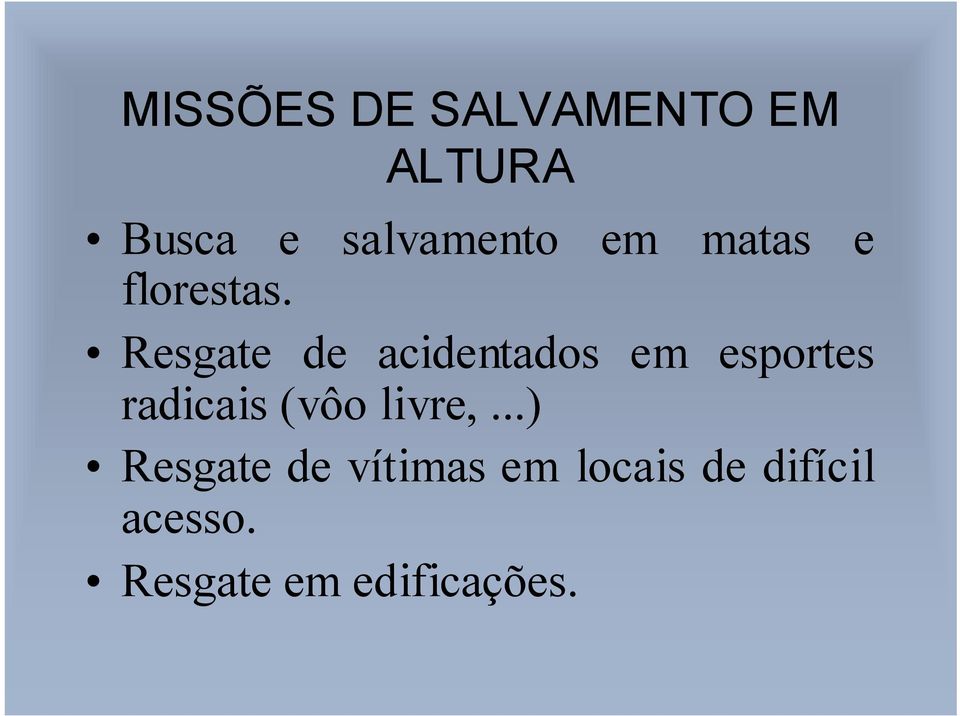 MISSÕES DE SALVAMENTO EM ALTURA

• Busca e salvamento em matas e florestas.

• Resgate de acidentados em esportes radicais (vôo livre, ...)

• Resgate de vítimas em locais de difícil acesso.

• Resgate em edificações.